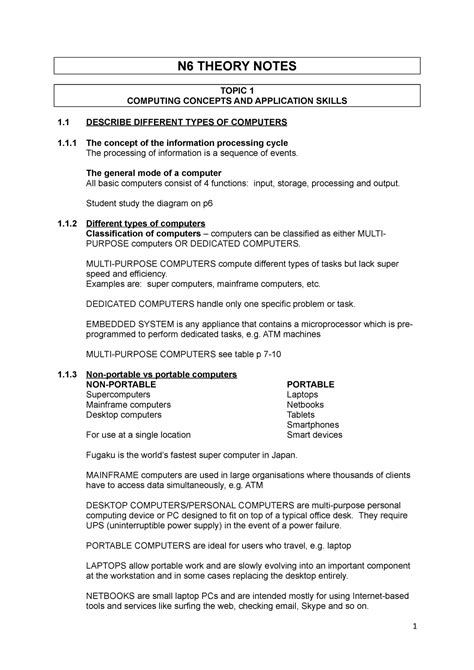 N6 THEORY NOTES

TOPIC 1
COMPUTING CONCEPTS AND APPLICATION SKILLS

1.1 DESCRIBE DIFFERENT TYPES OF COMPUTERS

1.1.1 The concept of the information processing cycle
The processing of information is a sequence of events.

The general mode of a computer
All basic computers consist of 4 functions: input, storage, processing and output.

Student study the diagram on p6

1.1.2 Different types of computers
Classification of computers – computers can be classified as either MULTI-PURPOSE computers OR DEDICATED COMPUTERS.

MULTI-PURPOSE COMPUTERS compute different types of tasks but lack super speed and efficiency.
Examples are: super computers, mainframe computers, etc.

DEDICATED COMPUTERS handle only one specific problem or task.

EMBEDDED SYSTEM is any appliance that contains a microprocessor which is pre-programmed to perform dedicated tasks, e.g. ATM machines

MULTI-PURPOSE COMPUTERS see table p 7-10

1.1.3 Non-portable vs portable computers

| NON-PORTABLE | PORTABLE |
|---|---|
| Supercomputers | Laptops |
| Mainframe computers | Netbooks |
| Desktop computers | Tablets |
| | Smartphones |
| For use at a single location | Smart devices |

Fugaku is the world's fastest super computer in Japan.

MAINFRAME computers are used in large organisations where thousands of clients have to access data simultaneously, e.g. ATM

DESKTOP COMPUTERS/PERSONAL COMPUTERS are multi-purpose personal computing device or PC designed to fit on top of a typical office desk. They require UPS (uninterruptible power supply) in the event of a power failure.

PORTABLE COMPUTERS are ideal for users who travel, e.g. laptop

LAPTOPS allow portable work and are slowly evolving into an important component at the workstation and in some cases replacing the desktop entirely.

NETBOOKS are small laptop PCs and are intended mostly for using Internet-based tools and services like surfing the web, checking email, Skype and so on.

1